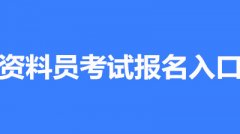 资料员考试报名入口